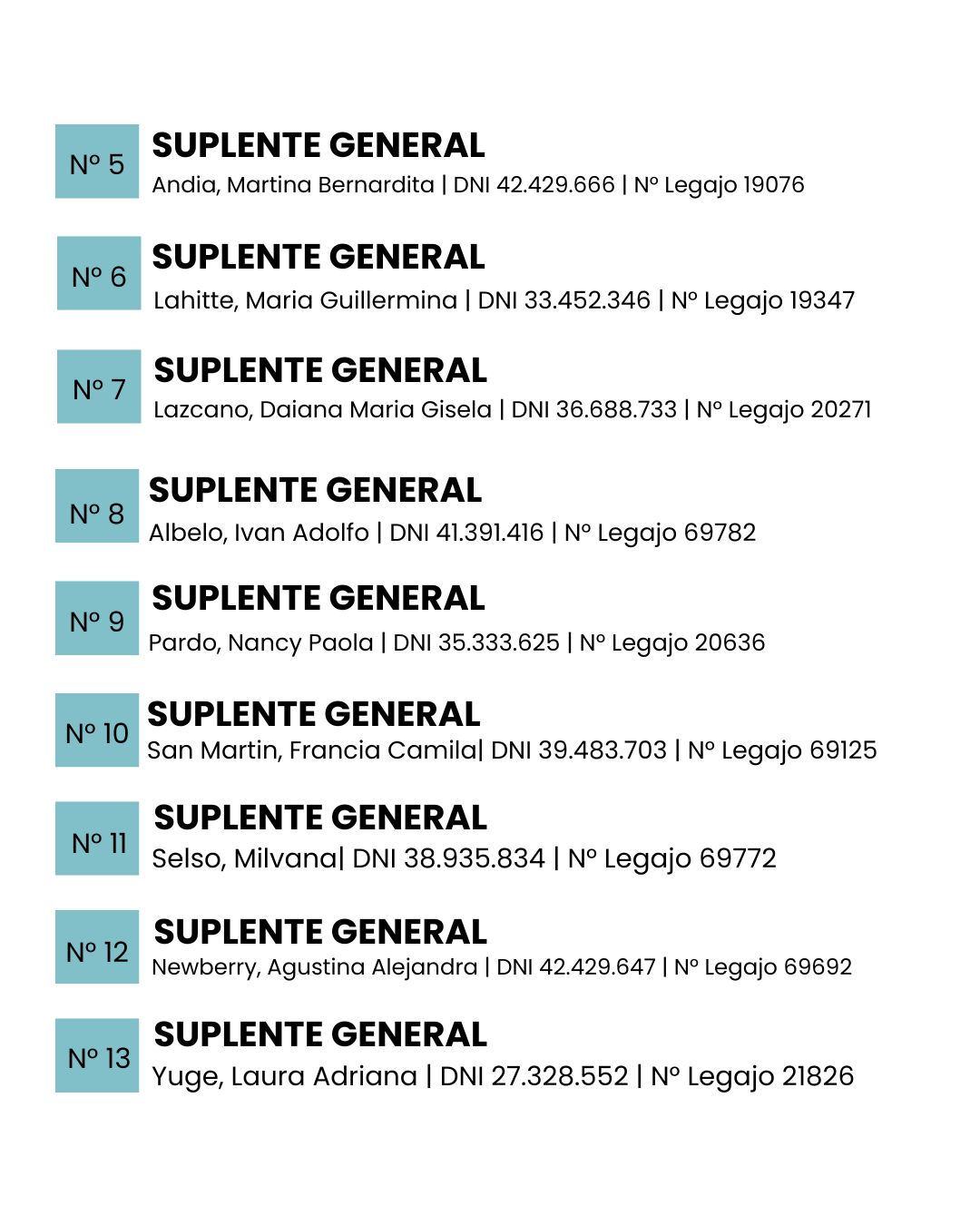 Nº 5
SUPLENTE GENERAL
Andia, Martina Bernardita | DNI 42.429.666 | Nº Legajo 19076

Nº 6
SUPLENTE GENERAL
Lahitte, Maria Guillermina | DNI 33.452.346 | Nº Legajo 19347

Nº 7
SUPLENTE GENERAL
Lazcano, Daiana Maria Gisela | DNI 36.688.733 | Nº Legajo 20271

Nº 8
SUPLENTE GENERAL
Albelo, Ivan Adolfo | DNI 41.391.416 | Nº Legajo 69782

Nº 9
SUPLENTE GENERAL
Pardo, Nancy Paola | DNI 35.333.625 | Nº Legajo 20636

Nº 10
SUPLENTE GENERAL
San Martin, Francia Camila| DNI 39.483.703 | Nº Legajo 69125

Nº 11
SUPLENTE GENERAL
Selso, Milvana| DNI 38.935.834 | Nº Legajo 69772

Nº 12
SUPLENTE GENERAL
Newberry, Agustina Alejandra | DNI 42.429.647 | Nº Legajo 69692

Nº 13
SUPLENTE GENERAL
Yuge, Laura Adriana | DNI 27.328.552 | Nº Legajo 21826